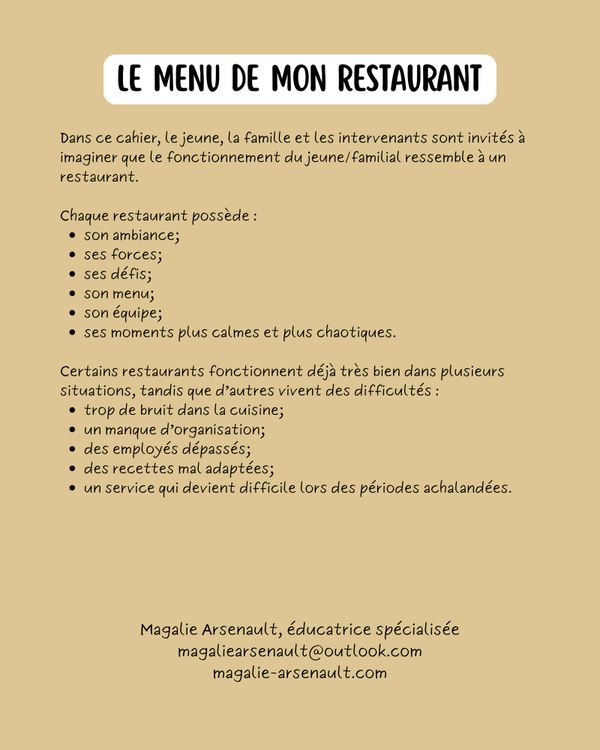 LE MENU DE MON RESTAURANT

Dans ce cahier, le jeune, la famille et les intervenants sont invités à imaginer que le fonctionnement du jeune/familial ressemble à un restaurant.

Chaque restaurant possède :
• son ambiance;
• ses forces;
• ses défis;
• son menu;
• son équipe;
• ses moments plus calmes et plus chaotiques.

Certains restaurants fonctionnent déjà très bien dans plusieurs situations, tandis que d'autres vivent des difficultés :
• trop de bruit dans la cuisine;
• un manque d'organisation;
• des employés dépassés;
• des recettes mal adaptées;
• un service qui devient difficile lors des périodes achalandées.

Magalie Arsenault, éducatrice spécialisée
magaliearsenault@outlook.com
magalie-arsenault.com